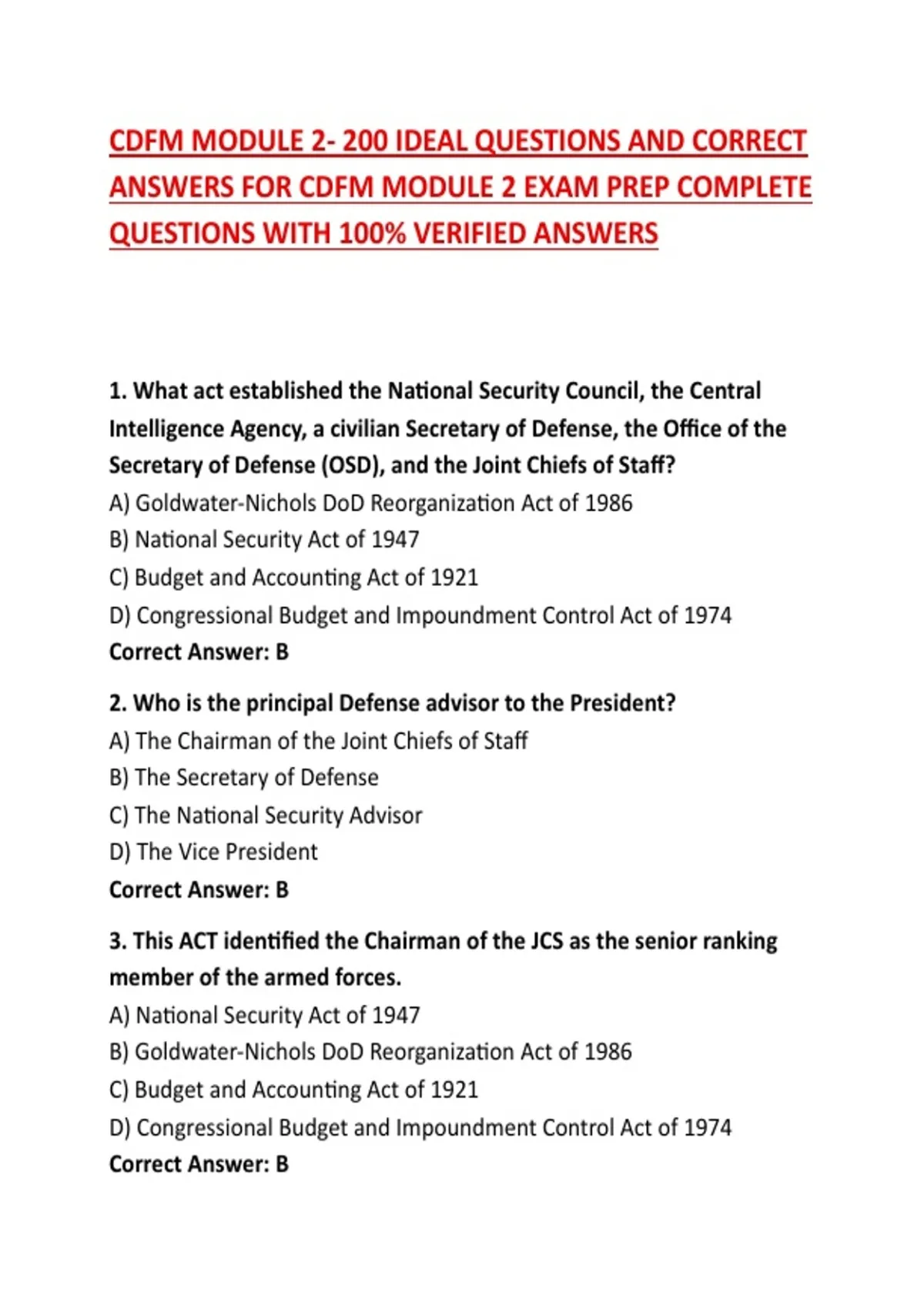 CDFM MODULE 2- 200 IDEAL QUESTIONS AND CORRECT ANSWERS FOR CDFM MODULE 2 EXAM PREP COMPLETE QUESTIONS WITH 100% VERIFIED ANSWERS

1. What act established the National Security Council, the Central Intelligence Agency, a civilian Secretary of Defense, the Office of the Secretary of Defense (OSD), and the Joint Chiefs of Staff?
A) Goldwater-Nichols DoD Reorganization Act of 1986
B) National Security Act of 1947
C) Budget and Accounting Act of 1921
D) Congressional Budget and Impoundment Control Act of 1974
Correct Answer: B

2. Who is the principal Defense advisor to the President?
A) The Chairman of the Joint Chiefs of Staff
B) The Secretary of Defense
C) The National Security Advisor
D) The Vice President
Correct Answer: B

3. This ACT identified the Chairman of the JCS as the senior ranking member of the armed forces.
A) National Security Act of 1947
B) Goldwater-Nichols DoD Reorganization Act of 1986
C) Budget and Accounting Act of 1921
D) Congressional Budget and Impoundment Control Act of 1974
Correct Answer: B